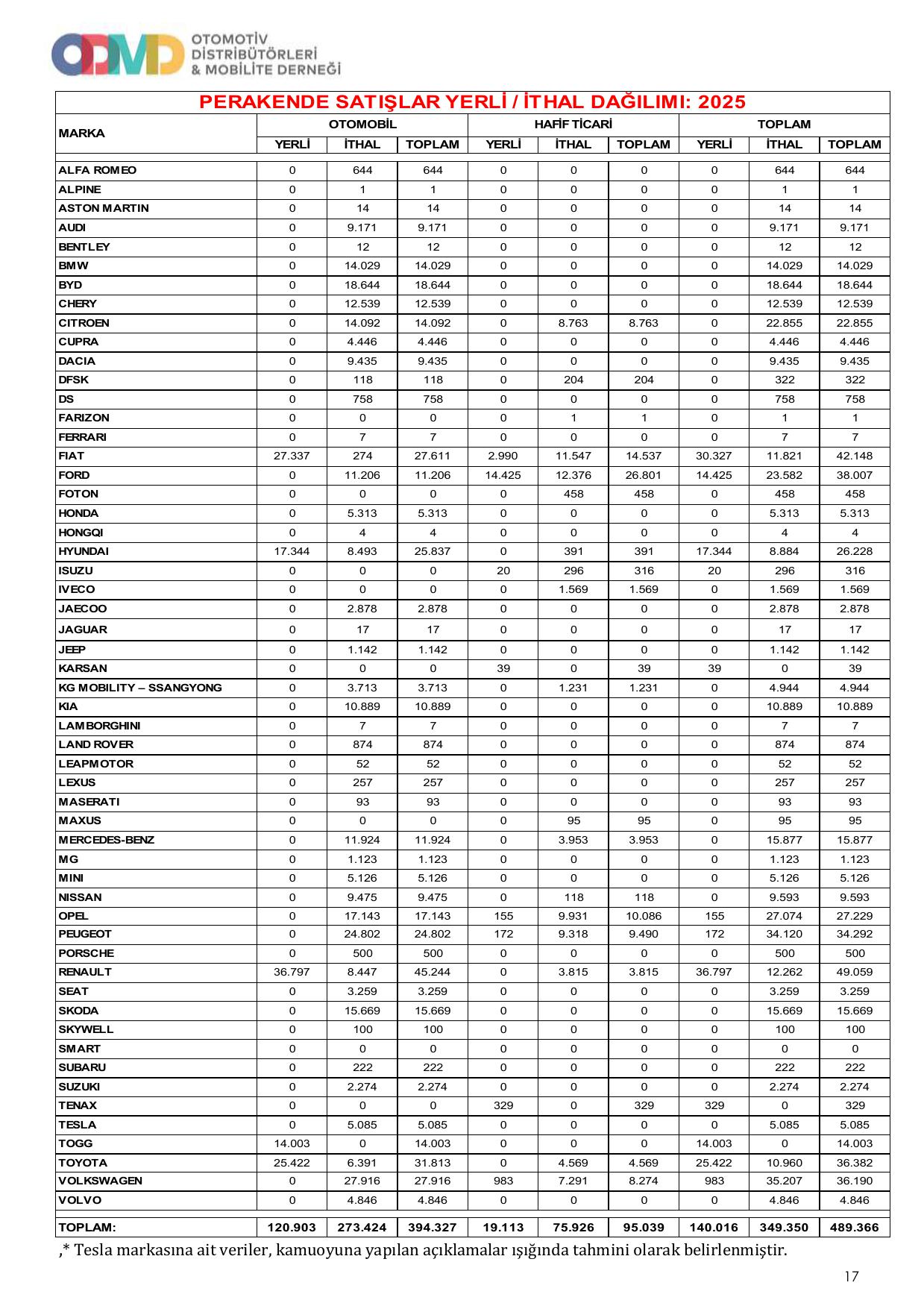 ODMD OTOMOTİV DİSTRİBÜTÖRLERİ & MOBİLİTE DERNEĞİ

PERAKENDE SATIŞLAR YERLİ / İTHAL DAĞILIMI: 2025

| MARKA | OTOMOBİL YERLİ | OTOMOBİL İTHAL | OTOMOBİL TOPLAM | HAFİF TİCARİ YERLİ | HAFİF TİCARİ İTHAL | HAFİF TİCARİ TOPLAM | TOPLAM YERLİ | TOPLAM İTHAL | TOPLAM TOPLAM |
|---|---|---|---|---|---|---|---|---|---|
| ALFA ROMEO | 0 | 644 | 644 | 0 | 0 | 0 | 0 | 644 | 644 |
| ALPINE | 0 | 1 | 1 | 0 | 0 | 0 | 0 | 1 | 1 |
| ASTON MARTIN | 0 | 14 | 14 | 0 | 0 | 0 | 0 | 14 | 14 |
| AUDI | 0 | 9.171 | 9.171 | 0 | 0 | 0 | 0 | 9.171 | 9.171 |
| BENTLEY | 0 | 12 | 12 | 0 | 0 | 0 | 0 | 12 | 12 |
| BMW | 0 | 14.029 | 14.029 | 0 | 0 | 0 | 0 | 14.029 | 14.029 |
| BYD | 0 | 18.644 | 18.644 | 0 | 0 | 0 | 0 | 18.644 | 18.644 |
| CHERY | 0 | 12.539 | 12.539 | 0 | 0 | 0 | 0 | 12.539 | 12.539 |
| CITROEN | 0 | 14.092 | 14.092 | 0 | 8.763 | 8.763 | 0 | 22.855 | 22.855 |
| CUPRA | 0 | 4.446 | 4.446 | 0 | 0 | 0 | 0 | 4.446 | 4.446 |
| DACIA | 0 | 9.435 | 9.435 | 0 | 0 | 0 | 0 | 9.435 | 9.435 |
| DFSK | 0 | 118 | 118 | 0 | 204 | 204 | 0 | 322 | 322 |
| DS | 0 | 758 | 758 | 0 | 0 | 0 | 0 | 758 | 758 |
| FARIZON | 0 | 0 | 0 | 0 | 1 | 1 | 0 | 1 | 1 |
| FERRARI | 0 | 7 | 7 | 0 | 0 | 0 | 0 | 7 | 7 |
| FIAT | 27.337 | 274 | 27.611 | 2.990 | 11.547 | 14.537 | 30.327 | 11.821 | 42.148 |
| FORD | 0 | 11.206 | 11.206 | 14.425 | 12.376 | 26.801 | 14.425 | 23.582 | 38.007 |
| FOTON | 0 | 0 | 0 | 0 | 458 | 458 | 0 | 458 | 458 |
| HONDA | 0 | 5.313 | 5.313 | 0 | 0 | 0 | 0 | 5.313 | 5.313 |
| HONGQI | 0 | 4 | 4 | 0 | 0 | 0 | 0 | 4 | 4 |
| HYUNDAI | 17.344 | 8.493 | 25.837 | 0 | 391 | 391 | 17.344 | 8.884 | 26.228 |
| ISUZU | 0 | 0 | 0 | 20 | 296 | 316 | 20 | 296 | 316 |
| IVECO | 0 | 0 | 0 | 0 | 1.569 | 1.569 | 0 | 1.569 | 1.569 |
| JAECOO | 0 | 2.878 | 2.878 | 0 | 0 | 0 | 0 | 2.878 | 2.878 |
| JAGUAR | 0 | 17 | 17 | 0 | 0 | 0 | 0 | 17 | 17 |
| JEEP | 0 | 1.142 | 1.142 | 0 | 0 | 0 | 0 | 1.142 | 1.142 |
| KARSAN | 0 | 0 | 0 | 39 | 0 | 39 | 39 | 0 | 39 |
| KG MOBILITY – SSANGYONG | 0 | 3.713 | 3.713 | 0 | 1.231 | 1.231 | 0 | 4.944 | 4.944 |
| KIA | 0 | 10.889 | 10.889 | 0 | 0 | 0 | 0 | 10.889 | 10.889 |
| LAMBORGHINI | 0 | 7 | 7 | 0 | 0 | 0 | 0 | 7 | 7 |
| LAND ROVER | 0 | 874 | 874 | 0 | 0 | 0 | 0 | 874 | 874 |
| LEAPMOTOR | 0 | 52 | 52 | 0 | 0 | 0 | 0 | 52 | 52 |
| LEXUS | 0 | 257 | 257 | 0 | 0 | 0 | 0 | 257 | 257 |
| MASERATI | 0 | 93 | 93 | 0 | 0 | 0 | 0 | 93 | 93 |
| MAXUS | 0 | 0 | 0 | 0 | 95 | 95 | 0 | 95 | 95 |
| MERCEDES-BENZ | 0 | 11.924 | 11.924 | 0 | 3.953 | 3.953 | 0 | 15.877 | 15.877 |
| MG | 0 | 1.123 | 1.123 | 0 | 0 | 0 | 0 | 1.123 | 1.123 |
| MINI | 0 | 5.126 | 5.126 | 0 | 0 | 0 | 0 | 5.126 | 5.126 |
| NISSAN | 0 | 9.475 | 9.475 | 0 | 118 | 118 | 0 | 9.593 | 9.593 |
| OPEL | 0 | 17.143 | 17.143 | 155 | 9.931 | 10.086 | 155 | 27.074 | 27.229 |
| PEUGEOT | 0 | 24.802 | 24.802 | 172 | 9.318 | 9.490 | 172 | 34.120 | 34.292 |
| PORSCHE | 0 | 500 | 500 | 0 | 0 | 0 | 0 | 500 | 500 |
| RENAULT | 36.797 | 8.447 | 45.244 | 0 | 3.815 | 3.815 | 36.797 | 12.262 | 49.059 |
| SEAT | 0 | 3.259 | 3.259 | 0 | 0 | 0 | 0 | 3.259 | 3.259 |
| SKODA | 0 | 15.669 | 15.669 | 0 | 0 | 0 | 0 | 15.669 | 15.669 |
| SKYWELL | 0 | 100 | 100 | 0 | 0 | 0 | 0 | 100 | 100 |
| SMART | 0 | 0 | 0 | 0 | 0 | 0 | 0 | 0 | 0 |
| SUBARU | 0 | 222 | 222 | 0 | 0 | 0 | 0 | 222 | 222 |
| SUZUKI | 0 | 2.274 | 2.274 | 0 | 0 | 0 | 0 | 2.274 | 2.274 |
| TENAX | 0 | 0 | 0 | 329 | 0 | 329 | 329 | 0 | 329 |
| TESLA | 0 | 5.085 | 5.085 | 0 | 0 | 0 | 0 | 5.085 | 5.085 |
| TOGG | 14.003 | 0 | 14.003 | 0 | 0 | 0 | 14.003 | 0 | 14.003 |
| TOYOTA | 25.422 | 6.391 | 31.813 | 0 | 4.569 | 4.569 | 25.422 | 10.960 | 36.382 |
| VOLKSWAGEN | 0 | 27.916 | 27.916 | 983 | 7.291 | 8.274 | 983 | 35.207 | 36.190 |
| VOLVO | 0 | 4.846 | 4.846 | 0 | 0 | 0 | 0 | 4.846 | 4.846 |
| TOPLAM: | 120.903 | 273.424 | 394.327 | 19.113 | 75.926 | 95.039 | 140.016 | 349.350 | 489.366 |

,* Tesla markasına ait veriler, kamuoyuna yapılan açıklamalar ışığında tahmini olarak belirlenmiştir.

17